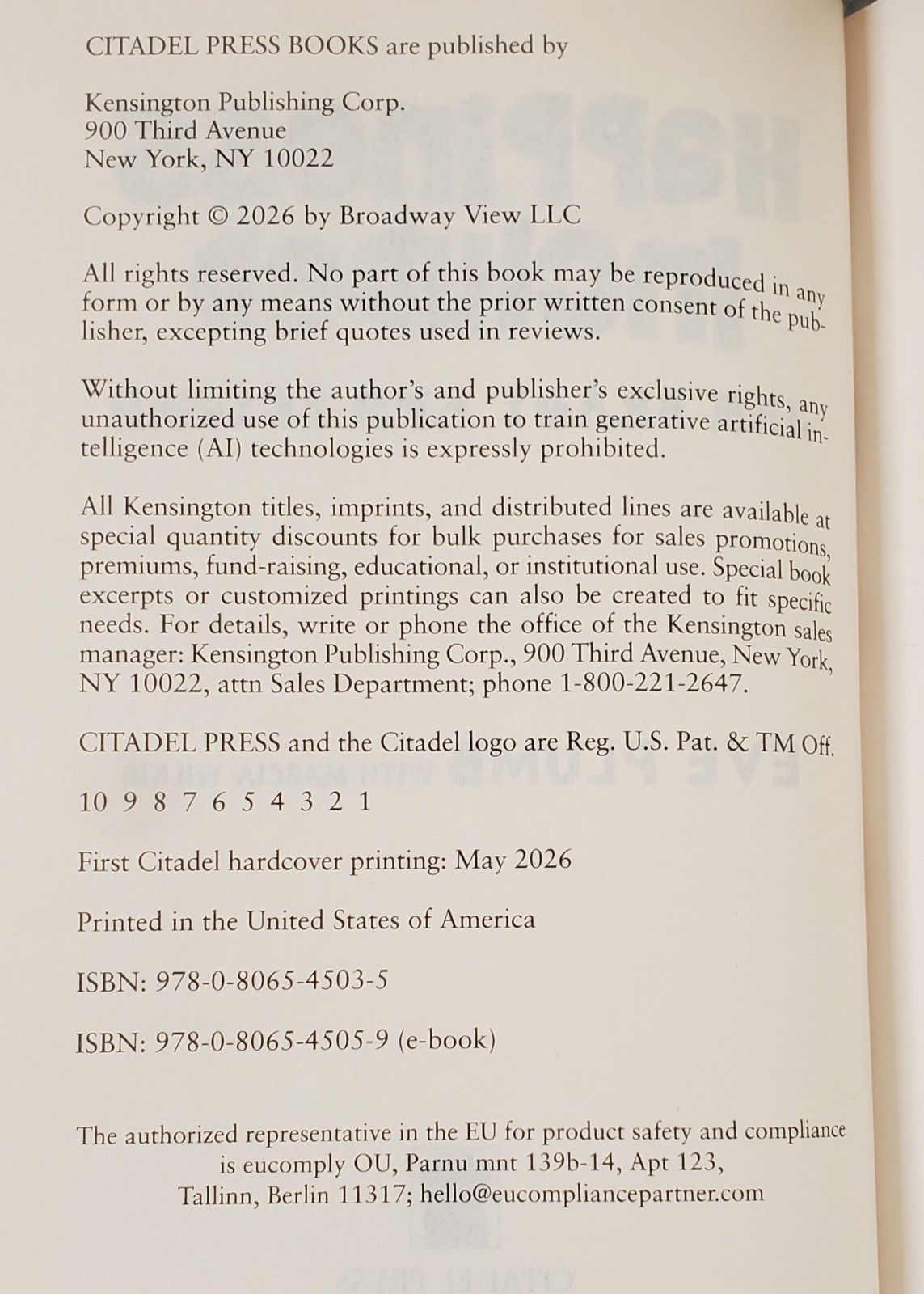 CITADEL PRESS BOOKS are published by

Kensington Publishing Corp.
900 Third Avenue
New York, NY 10022

Copyright © 2026 by Broadway View LLC

All rights reserved. No part of this book may be reproduced in any form or by any means without the prior written consent of the publisher, excepting brief quotes used in reviews.

Without limiting the author's and publisher's exclusive rights, any unauthorized use of this publication to train generative artificial intelligence (AI) technologies is expressly prohibited.

All Kensington titles, imprints, and distributed lines are available at special quantity discounts for bulk purchases for sales promotions, premiums, fund-raising, educational, or institutional use. Special book excerpts or customized printings can also be created to fit specific needs. For details, write or phone the office of the Kensington sales manager: Kensington Publishing Corp., 900 Third Avenue, New York, NY 10022, attn Sales Department; phone 1-800-221-2647.

CITADEL PRESS and the Citadel logo are Reg. U.S. Pat. & TM Off.

10 9 8 7 6 5 4 3 2 1

First Citadel hardcover printing: May 2026

Printed in the United States of America

ISBN: 978-0-8065-4503-5

ISBN: 978-0-8065-4505-9 (e-book)

The authorized representative in the EU for product safety and compliance is eucomply OU, Parnu mnt 139b-14, Apt 123, Tallinn, Berlin 11317; hello@eucompliancepartner.com